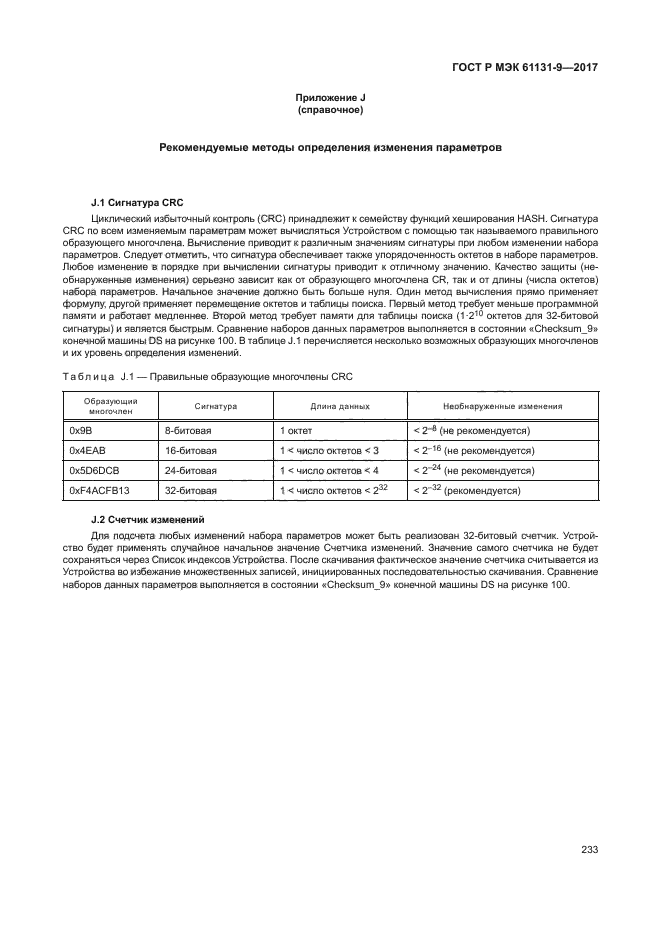 ГОСТ Р МЭК 61131-9—2017

Приложение J
(справочное)

Рекомендуемые методы определения изменения параметров

J.1 Сигнатура CRC

Циклический избыточный контроль (CRC) принадлежит к семейству функций хеширования HASH. Сигнатура CRC по всем изменяемым параметрам может вычисляться Устройством с помощью так называемого правильного образующего многочлена. Вычисление приводит к различным значениям сигнатуры при любом изменении набора параметров. Следует отметить, что сигнатура обеспечивает также упорядоченность октетов в наборе параметров. Любое изменение в порядке при вычислении сигнатуры приводит к отличному значению. Качество защиты (необнаруженные изменения) серьезно зависит как от образующего многочлена CR, так и от длины (числа октетов) набора параметров. Начальное значение должно быть больше нуля. Один метод вычисления прямо применяет формулу, другой применяет перемещение октетов и таблицы поиска. Первый метод требует меньше программной памяти и работает медленнее. Второй метод требует памяти для таблицы поиска ($1 \cdot 2^{10}$ октетов для 32-битовой сигнатуры) и является быстрым. Сравнение наборов данных параметров выполняется в состоянии «Checksum_9» конечной машины DS на рисунке 100. В таблице J.1 перечисляется несколько возможных образующих многочленов и их уровень определения изменений.

Таблица J.1 — Правильные образующие многочлены CRC

| Образующий многочлен | Сигнатура | Длина данных | Необнаруженные изменения |
|---|---|---|---|
| 0x9B | 8-битовая | 1 октет | $< 2^{-8}$ (не рекомендуется) |
| 0x4EAB | 16-битовая | 1 < число октетов < 3 | $< 2^{-16}$ (не рекомендуется) |
| 0x5D6DCB | 24-битовая | 1 < число октетов < 4 | $< 2^{-24}$ (не рекомендуется) |
| 0xF4ACFB13 | 32-битовая | 1 < число октетов < $2^{32}$ | $< 2^{-32}$ (рекомендуется) |

J.2 Счетчик изменений

Для подсчета любых изменений набора параметров может быть реализован 32-битовый счетчик. Устройство будет применять случайное начальное значение Счетчика изменений. Значение самого счетчика не будет сохраняться через Список индексов Устройства. После скачивания фактическое значение счетчика считывается из Устройства во избежание множественных записей, инициированных последовательностью скачивания. Сравнение наборов данных параметров выполняется в состоянии «Checksum_9» конечной машины DS на рисунке 100.

233